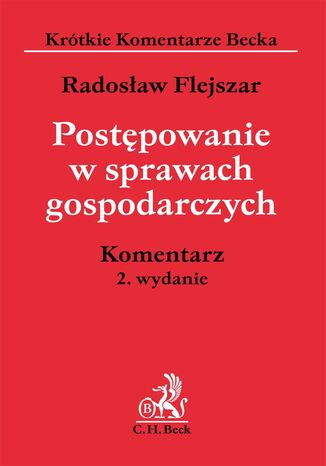 Krótkie Komentarze Becka

Radosław Flejszar

Postępowanie w sprawach gospodarczych

Komentarz
2. wydanie

B

C.H.Beck